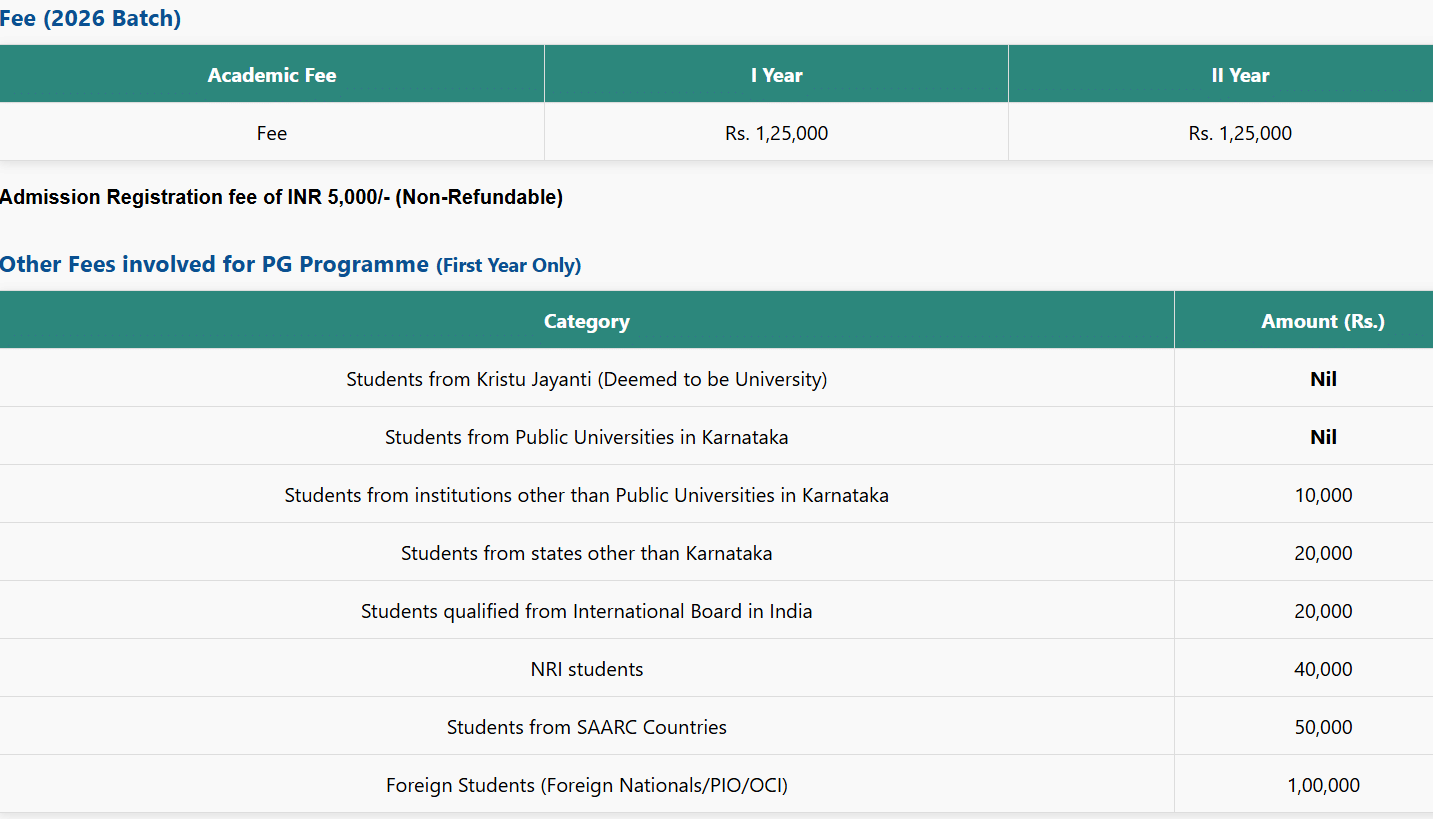 Fee (2026 Batch)

| Academic Fee | I Year | II Year |
|---|---|---|
| Fee | Rs. 1,25,000 | Rs. 1,25,000 |

Admission Registration fee of INR 5,000/- (Non-Refundable)

Other Fees involved for PG Programme (First Year Only)

| Category | Amount (Rs.) |
|---|---|
| Students from Kristu Jayanti (Deemed to be University) | Nil |
| Students from Public Universities in Karnataka | Nil |
| Students from institutions other than Public Universities in Karnataka | 10,000 |
| Students from states other than Karnataka | 20,000 |
| Students qualified from International Board in India | 20,000 |
| NRI students | 40,000 |
| Students from SAARC Countries | 50,000 |
| Foreign Students (Foreign Nationals/PIO/OCI) | 1,00,000 |